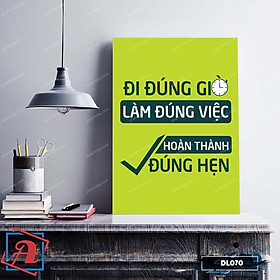 ĐI ĐÚNG GIỜ
LÀM ĐÚNG VIỆC
HOÀN THÀNH
ĐÚNG HẸN

A

DL070